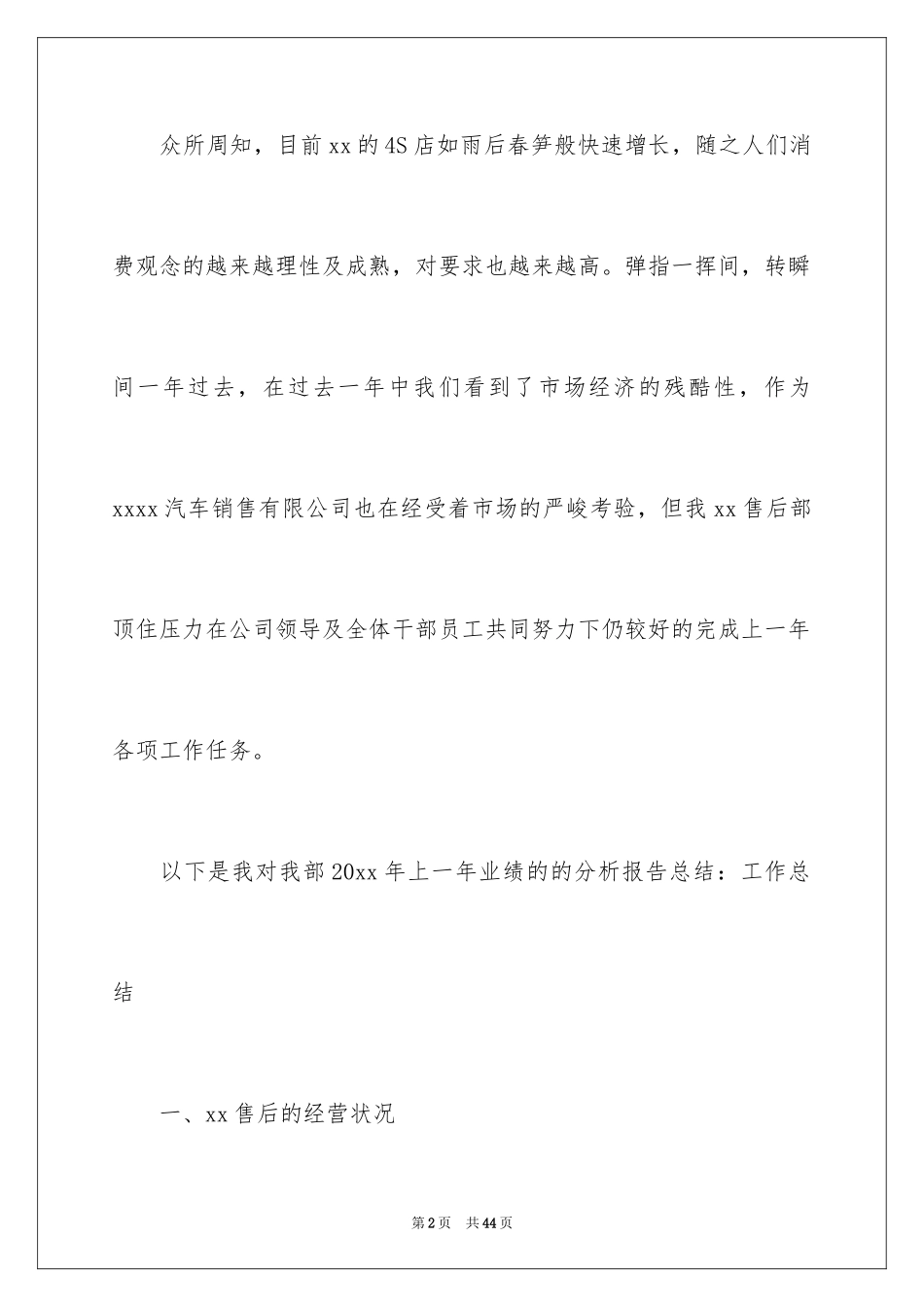 众所周知，目前xx的4S店如雨后春笋般快速增长，随之人们消费观念的越来越理性及成熟，对要求也越来越高。弹指一挥间，转瞬间一年过去，在过去一年中我们看到了市场经济的残酷性，作为xxxx汽车销售有限公司也在经受着市场的严峻考验，但我xx售后部顶住压力在公司领导及全体干部员工共同努力下仍较好的完成上一年各项工作任务。

以下是我对我部20xx年上一年业绩的的分析报告总结：工作总结

一、xx售后的经营状况

第2页 共44页